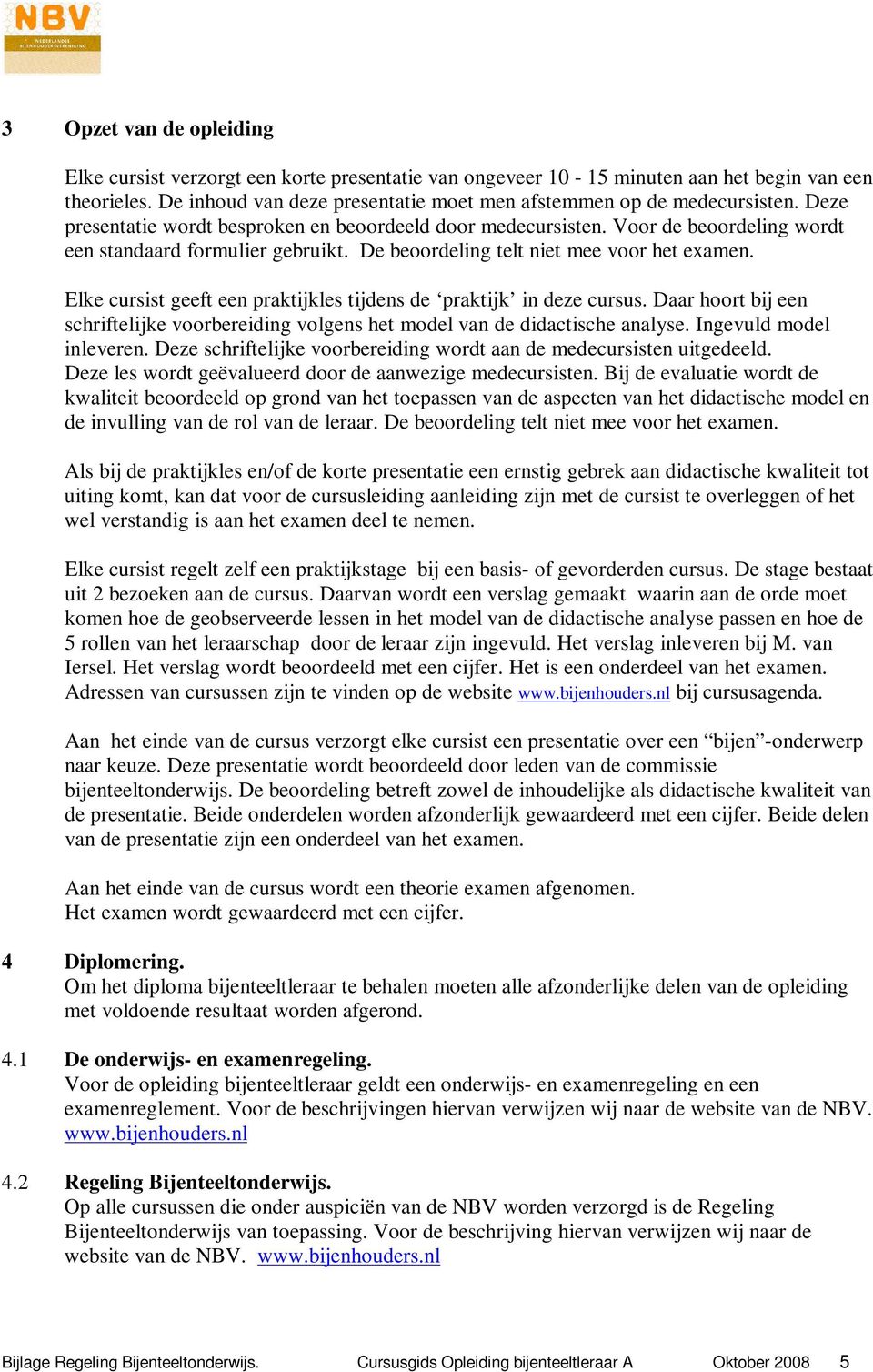 NBV
NEDERLANDSE BIJENHOUDERSVERENIGING

3 Opzet van de opleiding

Elke cursist verzorgt een korte presentatie van ongeveer 10 - 15 minuten aan het begin van een theorieles. De inhoud van deze presentatie moet men afstemmen op de medecursisten. Deze presentatie wordt besproken en beoordeeld door medecursisten. Voor de beoordeling wordt een standaard formulier gebruikt. De beoordeling telt niet mee voor het examen.

Elke cursist geeft een praktijkles tijdens de ‘praktijk’ in deze cursus. Daar hoort bij een schriftelijke voorbereiding volgens het model van de didactische analyse. Ingevuld model inleveren. Deze schriftelijke voorbereiding wordt aan de medecursisten uitgedeeld. Deze les wordt geëvalueerd door de aanwezige medecursisten. Bij de evaluatie wordt de kwaliteit beoordeeld op grond van het toepassen van de aspecten van het didactische model en de invulling van de rol van de leraar. De beoordeling telt niet mee voor het examen.

Als bij de praktijkles en/of de korte presentatie een ernstig gebrek aan didactische kwaliteit tot uiting komt, kan dat voor de cursusleiding aanleiding zijn met de cursist te overleggen of het wel verstandig is aan het examen deel te nemen.

Elke cursist regelt zelf een praktijkstage bij een basis- of gevorderden cursus. De stage bestaat uit 2 bezoeken aan de cursus. Daarvan wordt een verslag gemaakt waarin aan de orde moet komen hoe de geobserveerde lessen in het model van de didactische analyse passen en hoe de 5 rollen van het leraarschap door de leraar zijn ingevuld. Het verslag inleveren bij M. van Iersel. Het verslag wordt beoordeeld met een cijfer. Het is een onderdeel van het examen. Adressen van cursussen zijn te vinden op de website www.bijenhouders.nl bij cursusagenda.

Aan het einde van de cursus verzorgt elke cursist een presentatie over een “bijen”-onderwerp naar keuze. Deze presentatie wordt beoordeeld door leden van de commissie bijenteeltonderwijs. De beoordeling betreft zowel de inhoudelijke als didactische kwaliteit van de presentatie. Beide onderdelen worden afzonderlijk gewaardeerd met een cijfer. Beide delen van de presentatie zijn een onderdeel van het examen.

Aan het einde van de cursus wordt een theorie examen afgenomen.
Het examen wordt gewaardeerd met een cijfer.

4 Diplomering.
Om het diploma bijenteeltleraar te behalen moeten alle afzonderlijke delen van de opleiding met voldoende resultaat worden afgerond.

4.1 De onderwijs- en examenregeling.
Voor de opleiding bijenteeltleraar geldt een onderwijs- en examenregeling en een examenreglement. Voor de beschrijvingen hiervan verwijzen wij naar de website van de NBV. www.bijenhouders.nl

4.2 Regeling Bijenteeltonderwijs.
Op alle cursussen die onder auspiciën van de NBV worden verzorgd is de Regeling Bijenteeltonderwijs van toepassing. Voor de beschrijving hiervan verwijzen wij naar de website van de NBV. www.bijenhouders.nl

Bijlage Regeling Bijenteeltonderwijs. Cursusgids Opleiding bijenteeltleraar A Oktober 2008 5